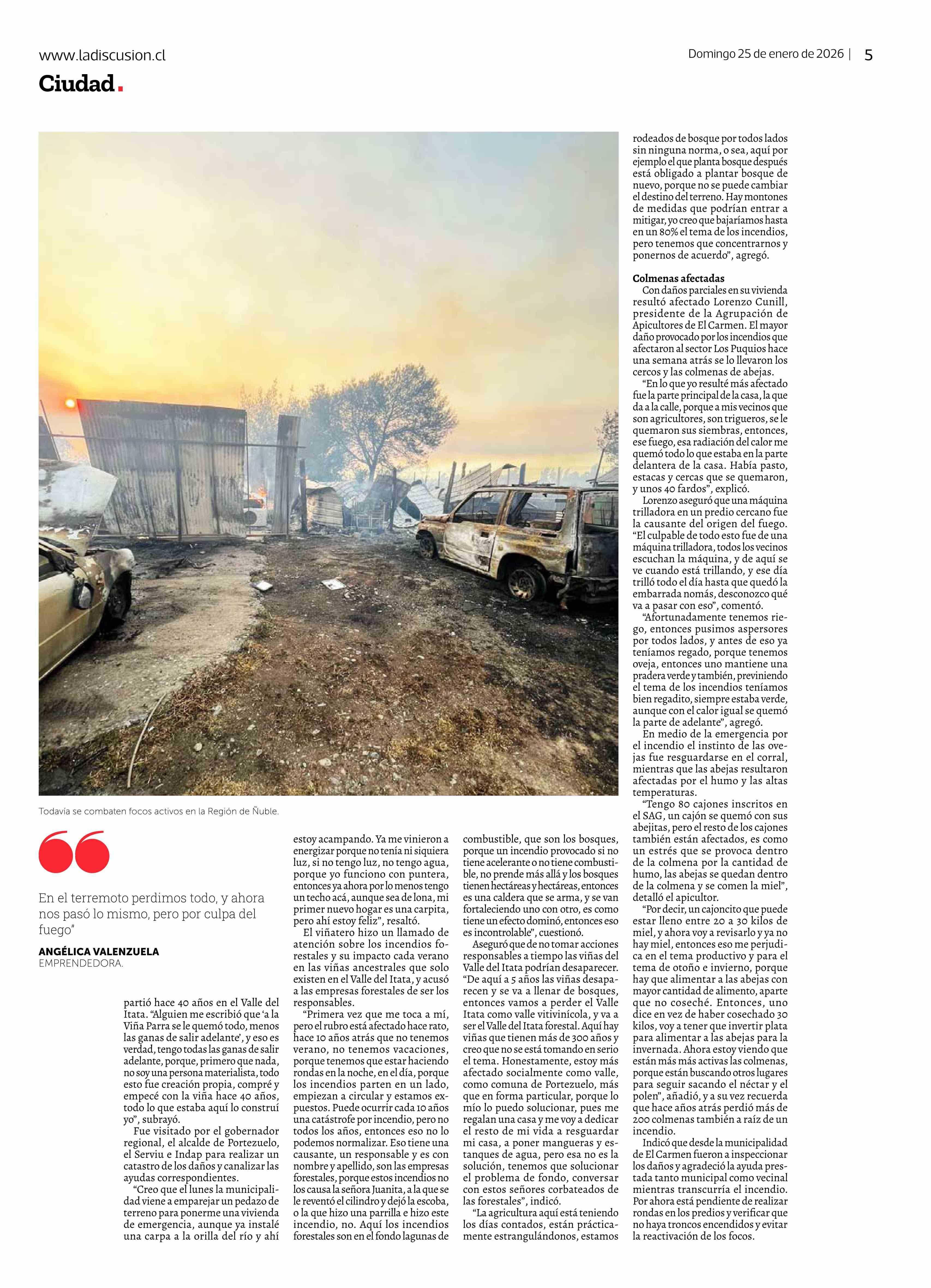 www.ladiscusion.cl

Domingo 25 de enero de 2026 | 5

Ciudad.

Todavía se combaten focos activos en la Región de Ñuble.

En el terremoto perdimos todo, y ahora nos pasó lo mismo, pero por culpa del fuego"

ANGÉLICA VALENZUELA
EMPRENDEDORA.

partió hace 40 años en el Valle del Itata. "Alguien me escribió que 'a la Viña Parra se le quemó todo, menos las ganas de salir adelante', y eso es verdad, tengo todas las ganas de salir adelante, porque, primero que nada, no soy una persona materialista, todo esto fue creación propia, compré y empecé con la viña hace 40 años, todo lo que estaba aquí lo construí yo", subrayó.

Fue visitado por el gobernador regional, el alcalde de Portezuelo, el Serviu e Indap para realizar un catastro de los daños y canalizar las ayudas correspondientes.

"Creo que el lunes la municipalidad viene a emparejar un pedazo de terreno para ponerme una vivienda de emergencia, aunque ya instalé una carpa a la orilla del río y ahí estoy acampando. Ya me vinieron a energizar porque no tenía ni siquiera luz, si no tengo luz, no tengo agua, porque yo funciono con puntera, entonces ya ahora por lo menos tengo un techo acá, aunque sea de lona, mi primer nuevo hogar es una carpita, pero ahí estoy feliz", resaltó.

El viñatero hizo un llamado de atención sobre los incendios forestales y su impacto cada verano en las viñas ancestrales que solo existen en el Valle del Itata, y acusó a las empresas forestales de ser los responsables.

"Primera vez que me toca a mí, pero el rubro está afectado hace rato, hace 10 años atrás que no tenemos verano, no tenemos vacaciones, porque tenemos que estar haciendo rondas en la noche, en el día, porque los incendios parten en un lado, empiezan a circular y estamos expuestos. Puede ocurrir cada 10 años una catástrofe por incendio, pero no todos los años, entonces eso no lo podemos normalizar. Eso tiene una causante, un responsable y es con nombre y apellido, son las empresas forestales, porque estos incendios no los causa la señora Juanita, a la que se le reventó el cilindro y dejó la escoba, o la que hizo una parrilla e hizo este incendio, no. Aquí los incendios forestales son en el fondo lagunas de combustible, que son los bosques, porque un incendio provocado si no tiene acelerante o no tiene combustible, no prende más allá y los bosques tienen hectáreas y hectáreas, entonces es una caldera que se arma, y se van fortaleciendo uno con otro, es como tiene un efecto dominó, entonces eso es incontrolable", cuestionó.

Aseguró que de no tomar acciones responsables a tiempo las viñas del Valle del Itata podrían desaparecer. "De aquí a 5 años las viñas desaparecen y se va a llenar de bosques, entonces vamos a perder el Valle Itata como valle vitivinícola, y va a ser el Valle del Itata forestal. Aquí hay viñas que tienen más de 300 años y creo que no se está tomando en serio el tema. Honestamente, estoy más afectado socialmente como valle, como comuna de Portezuelo, más que en forma particular, porque lo mío lo puedo solucionar, pues me regalan una casa y me voy a dedicar el resto de mi vida a resguardar mi casa, a poner mangueras y estanques de agua, pero esa no es la solución, tenemos que solucionar el problema de fondo, conversar con estos señores corbateados de las forestales", indicó.

"La agricultura aquí está teniendo los días contados, están prácticamente estrangulándonos, estamos rodeados de bosque por todos lados sin ninguna norma, o sea, aquí por ejemplo el que planta bosque después está obligado a plantar bosque de nuevo, porque no se puede cambiar el destino del terreno. Hay montones de medidas que podrían entrar a mitigar, yo creo que bajaríamos hasta en un 80% el tema de los incendios, pero tenemos que concentrarnos y ponernos de acuerdo", agregó.

Colmenas afectadas
Con daños parciales en su vivienda resultó afectado Lorenzo Cunill, presidente de la Agrupación de Apicultores de El Carmen. El mayor daño provocado por los incendios que afectaron al sector Los Puquios hace una semana atrás se lo llevaron los cercos y las colmenas de abejas.

"En lo que yo resulté más afectado fue la parte principal de la casa, la que da a la calle, porque a mis vecinos que son agricultores, son trigueros, se le quemaron sus siembras, entonces, ese fuego, esa radiación del calor me quemó todo lo que estaba en la parte delantera de la casa. Había pasto, estacas y cercas que se quemaron, y unos 40 fardos", explicó.

Lorenzo aseguró que una máquina trilladora en un predio cercano fue la causante del origen del fuego. "El culpable de todo esto fue de una máquina trilladora, todos los vecinos escuchan la máquina, y de aquí se ve cuando está trillando, y ese día trilló todo el día hasta que quedó la embarrada nomás, desconozco qué va a pasar con eso", comentó.

"Afortunadamente tenemos riego, entonces pusimos aspersores por todos lados, y antes de eso ya teníamos regado, porque tenemos oveja, entonces uno mantiene una pradera verde y también, previniendo el tema de los incendios teníamos bien regadito, siempre estaba verde, aunque con el calor igual se quemó la parte de adelante", agregó.

En medio de la emergencia por el incendio el instinto de las ovejas fue resguardarse en el corral, mientras que las abejas resultaron afectadas por el humo y las altas temperaturas.

"Tengo 80 cajones inscritos en el SAG, un cajón se quemó con sus abejitas, pero el resto de los cajones también están afectados, es como un estrés que se provoca dentro de la colmena por la cantidad de humo, las abejas se quedan dentro de la colmena y se comen la miel", detalló el apicultor.

"Por decir, un cajoncito que puede estar lleno entre 20 a 30 kilos de miel, y ahora voy a revisarlo y ya no hay miel, entonces eso me perjudica en el tema productivo y para el tema de otoño e invierno, porque hay que alimentar a las abejas con mayor cantidad de alimento, aparte que no coseché. Entonces, uno dice en vez de haber cosechado 30 kilos, voy a tener que invertir plata para alimentar a las abejas para la invernada. Ahora estoy viendo que están más más activas las colmenas, porque están buscando otros lugares para seguir sacando el néctar y el polen", añadió, y a su vez recuerda que hace años atrás perdió más de 200 colmenas también a raíz de un incendio.

Indicó que desde la municipalidad de El Carmen fueron a inspeccionar los daños y agradeció la ayuda prestada tanto municipal como vecinal mientras transcurría el incendio. Por ahora está pendiente de realizar rondas en los predios y verificar que no haya troncos encendidos y evitar la reactivación de los focos.